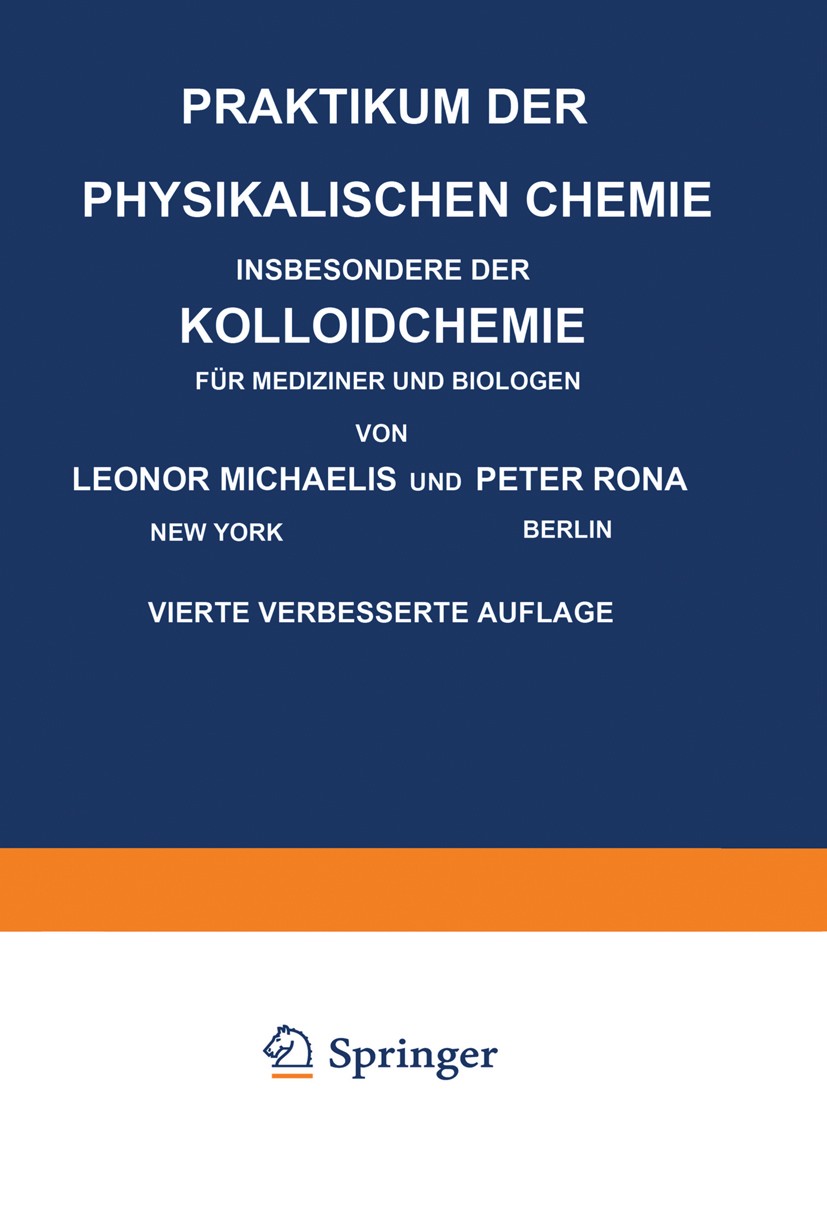 PRAKTIKUM DER
PHYSIKALISCHEN CHEMIE
INSBESONDERE DER
KOLLOIDCHEMIE
FÜR MEDIZINER UND BIOLOGEN
VON
LEONOR MICHAELIS UND PETER RONA
NEW YORK BERLIN
VIERTE VERBESSERTE AUFLAGE

Springer